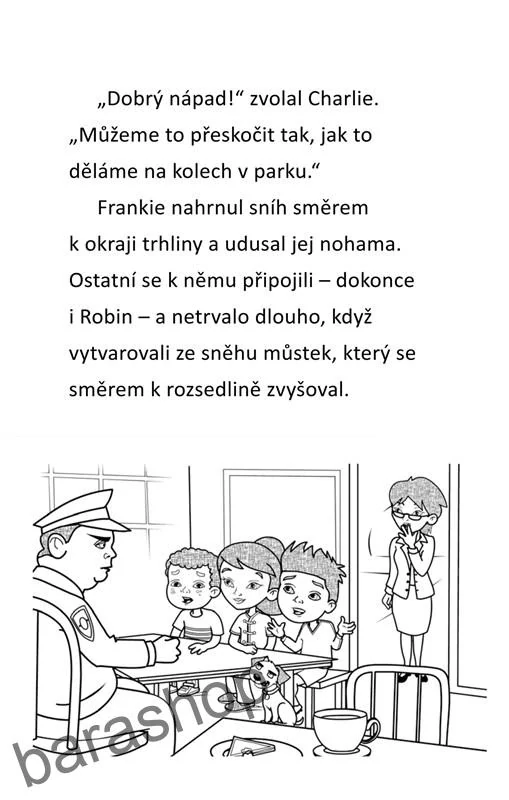 „Dobrý nápad!“ zvolal Charlie. „Můžeme to přeskočit tak, jak to děláme na kolech v parku.“

Frankie nahrnul sníh směrem k okraji trhliny a udusal jej nohama. Ostatní se k němu připojili – dokonce i Robin – a netrvalo dlouho, když vytvarovali ze sněhu můstek, který se směrem k rozsedlině zvyšoval.

barashop